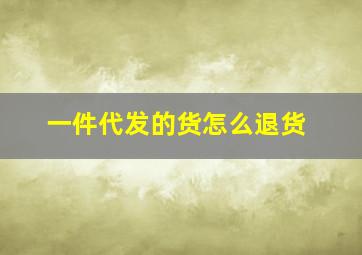 一件代发的货怎么退货